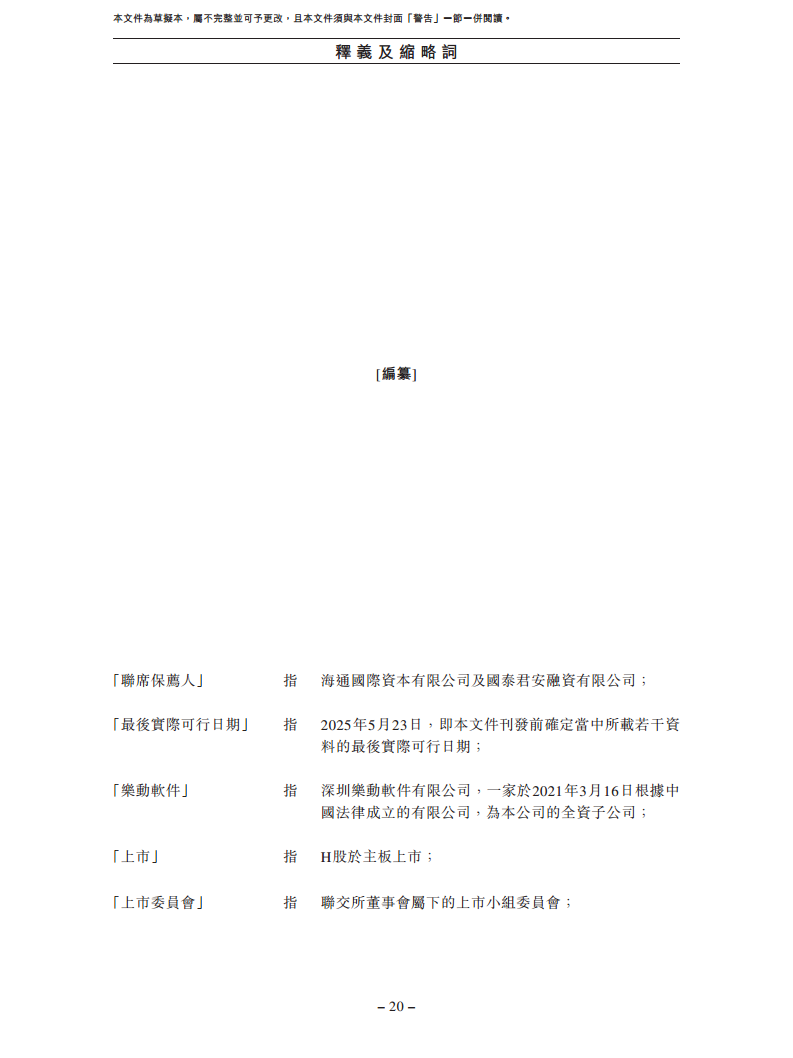 本文件為草擬本，屬不完整並可予更改，且本文件須與本文件封面「警告」一節一併閱讀。

釋義及縮略詞

[編纂]

「聯席保薦人」 指 海通國際資本有限公司及國泰君安融資有限公司；

「最後實際可行日期」 指 2025年5月23日，即本文件刊發前確定當中所載若干資料的最後實際可行日期；

「樂動軟件」 指 深圳樂動軟件有限公司，一家於2021年3月16日根據中國法律成立的有限公司，為本公司的全資子公司；

「上市」 指 H股於主板上市；

「上市委員會」 指 聯交所董事會屬下的上市小組委員會；

– 20 –